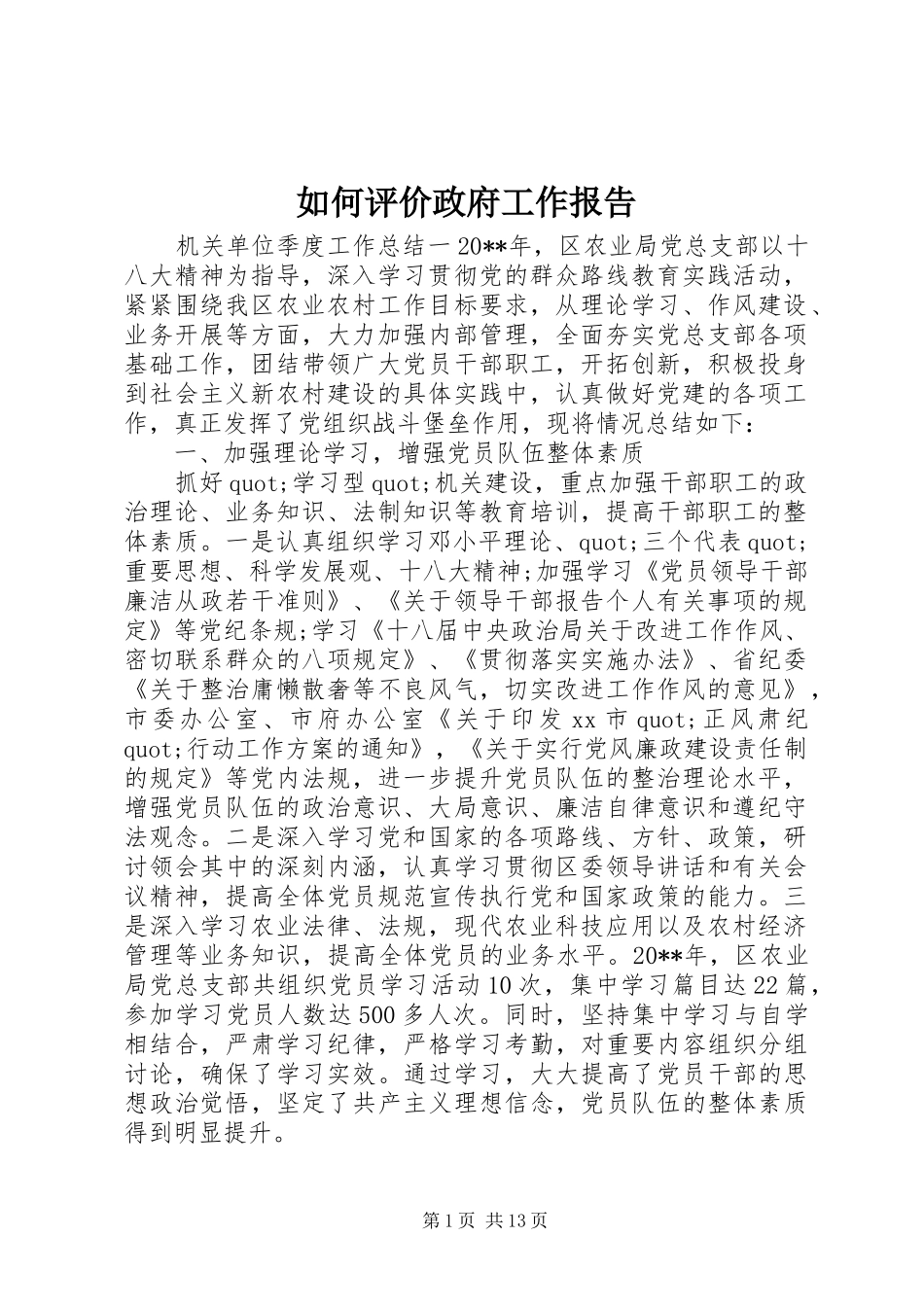 如何评价政府工作报告

机关单位季度工作总结一 20**年，区农业局党总支部以十八大精神为指导，深入学习贯彻党的群众路线教育实践活动，紧紧围绕我区农业农村工作目标要求，从理论学习、作风建设、业务开展等方面，大力加强内部管理，全面夯实党总支部各项基础工作，团结带领广大党员干部职工，开拓创新，积极投身到社会主义新农村建设的具体实践中，认真做好党建的各项工作，真正发挥了党组织战斗堡垒作用，现将情况总结如下：

一、加强理论学习，增强党员队伍整体素质

抓好 quot;学习型 quot;机关建设，重点加强干部职工的政治理论、业务知识、法制知识等教育培训，提高干部职工的整体素质。一是认真组织学习邓小平理论、quot;三个代表 quot;重要思想、科学发展观、十八大精神;加强学习《党员领导干部廉洁从政若干准则》、《关于领导干部报告个人有关事项的规定》等党纪条规;学习《十八届中央政治局关于改进工作作风、密切联系群众的八项规定》、《贯彻落实实施办法》、省纪委《关于整治庸懒散奢等不良风气，切实改进工作作风的意见》，市委办公室、市府办公室《关于印发 xx 市 quot;正风肃纪 quot;行动工作方案的通知》，《关于实行党风廉政建设责任制的规定》等党内法规，进一步提升党员队伍的整治理论水平，增强党员队伍的政治意识、大局意识、廉洁自律意识和遵纪守法观念。二是深入学习党和国家的各项路线、方针、政策，研讨领会其中的深刻内涵，认真学习贯彻区委领导讲话和有关会议精神，提高全体党员规范宣传执行党和国家政策的能力。三是深入学习农业法律、法规，现代农业科技应用以及农村经济管理等业务知识，提高全体党员的业务水平。20**年，区农业局党总支部共组织党员学习活动 10 次，集中学习篇目达 22 篇，参加学习党员人数达 500 多人次。同时，坚持集中学习与自学相结合，严肃学习纪律，严格学习考勤，对重要内容组织分组讨论，确保了学习实效。通过学习，大大提高了党员干部的思想政治觉悟，坚定了共产主义理想信念，党员队伍的整体素质得到明显提升。

第 1 页 共 13 页